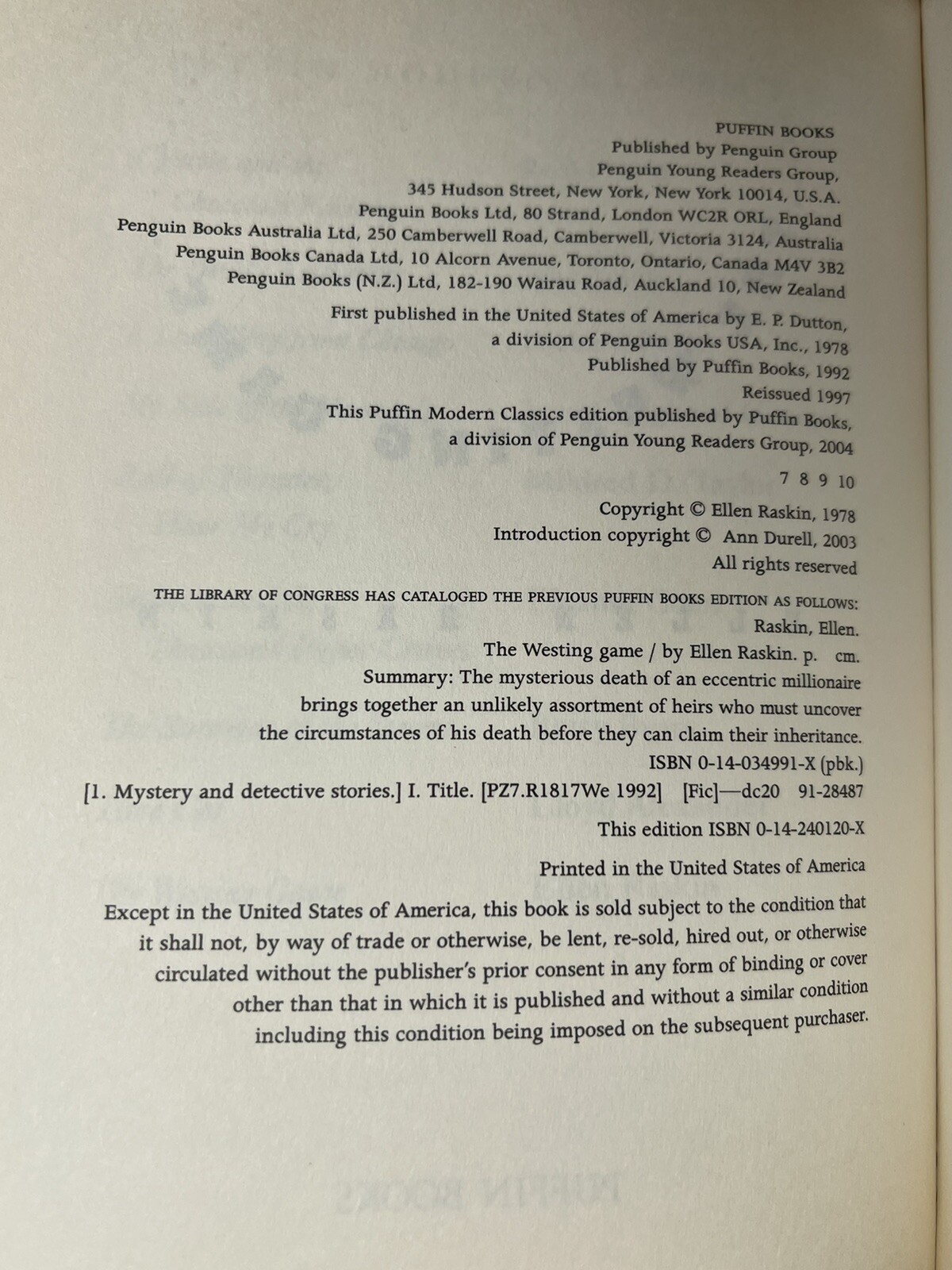 PUFFIN BOOKS
Published by Penguin Group
Penguin Young Readers Group,
345 Hudson Street, New York, New York 10014, U.S.A.
Penguin Books Ltd, 80 Strand, London WC2R ORL, England
Penguin Books Australia Ltd, 250 Camberwell Road, Camberwell, Victoria 3124, Australia
Penguin Books Canada Ltd, 10 Alcorn Avenue, Toronto, Ontario, Canada M4V 3B2
Penguin Books (N.Z.) Ltd, 182-190 Wairau Road, Auckland 10, New Zealand

First published in the United States of America by E. P. Dutton,
a division of Penguin Books USA, Inc., 1978
Published by Puffin Books, 1992
Reissued 1997
This Puffin Modern Classics edition published by Puffin Books,
a division of Penguin Young Readers Group, 2004

7 8 9 10

Copyright © Ellen Raskin, 1978
Introduction copyright © Ann Durell, 2003
All rights reserved

THE LIBRARY OF CONGRESS HAS CATALOGED THE PREVIOUS PUFFIN BOOKS EDITION AS FOLLOWS:
Raskin, Ellen.
The Westing game / by Ellen Raskin. p. cm.
Summary: The mysterious death of an eccentric millionaire
brings together an unlikely assortment of heirs who must uncover
the circumstances of his death before they can claim their inheritance.
ISBN 0-14-034991-X (pbk.)
[1. Mystery and detective stories.] I. Title. [PZ7.R1817We 1992] [Fic]—dc20 91-28487

This edition ISBN 0-14-240120-X

Printed in the United States of America

Except in the United States of America, this book is sold subject to the condition that it shall not, by way of trade or otherwise, be lent, re-sold, hired out, or otherwise circulated without the publisher's prior consent in any form of binding or cover other than that in which it is published and without a similar condition including this condition being imposed on the subsequent purchaser.